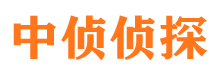 中侦侦探